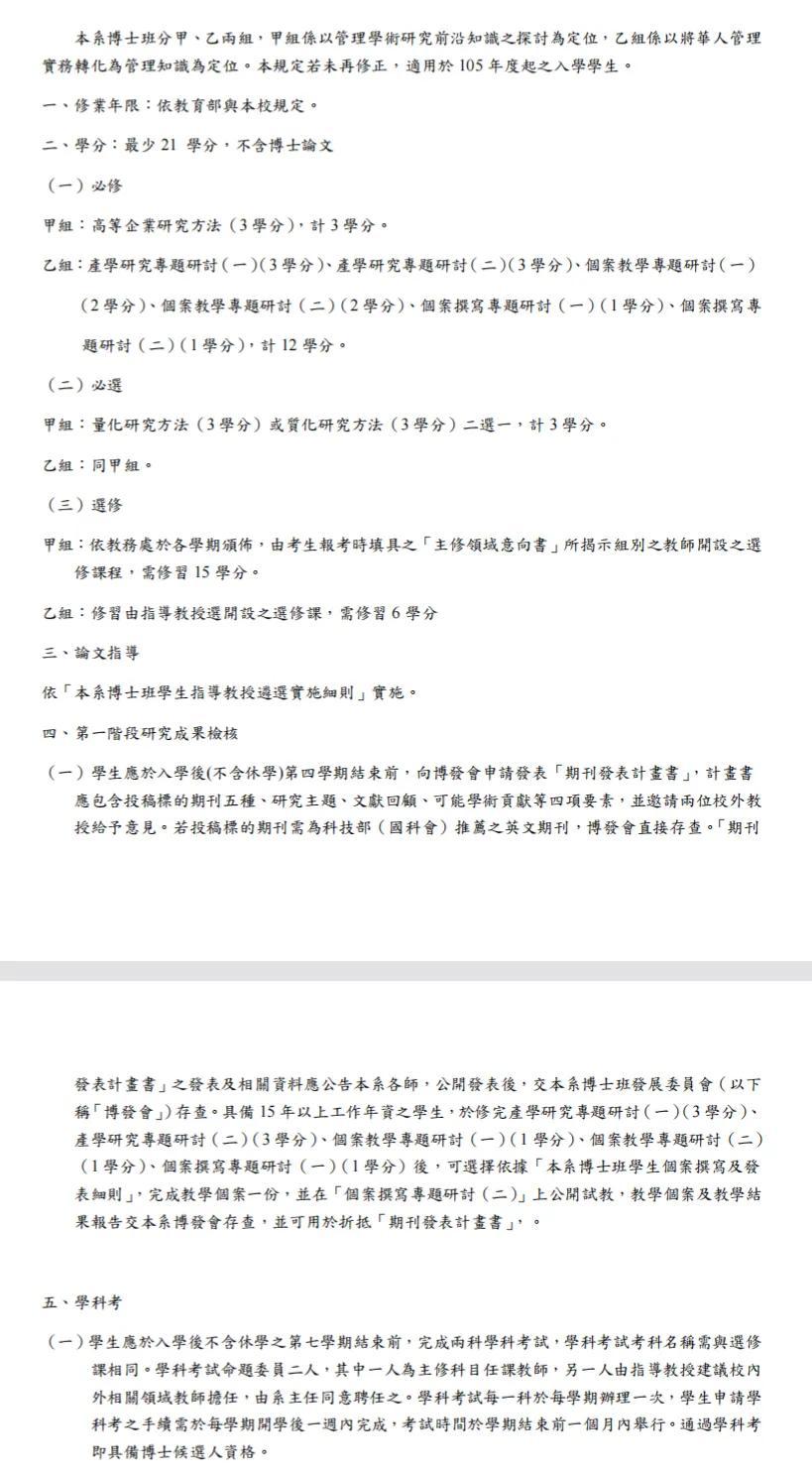 本系博士班分甲、乙兩組，甲組係以管理學術研究前沿知識之探討為定位，乙組係以將華人管理實務轉化為管理知識為定位。本規定若未再修正，適用於105年度起之入學學生。

一、修業年限：依教育部與本校規定。

二、學分：最少21學分，不含博士論文

（一）必修

甲組：高等企業研究方法（3學分），計3學分。

乙組：產學研究專題研討（一）(3學分)、產學研究專題研討（二）(3學分)、個案教學專題研討（一）(2學分)、個案教學專題研討（二）(2學分)、個案撰寫專題研討（一）(1學分)、個案撰寫專題研討（二）(1學分)，計12學分。

（二）必選

甲組：量化研究方法（3學分）或質化研究方法（3學分）二選一，計3學分。

乙組：同甲組。

（三）選修

甲組：依教務處於各學期頒佈，由考生報考時填具之「主修領域意向書」所揭示組別之教師開設之選修課程，需修習15學分。

乙組：修習由指導教授選開設之選修課，需修習6學分

三、論文指導

依「本系博士班學生指導教授遴選實施細則」實施。

四、第一階段研究成果檢核

（一）學生應於入學後(不含休學)第四學期結束前，向博發會申請發表「期刊發表計畫書」，計畫書應包含投稿標的期刊五種、研究主題、文獻回顧、可能學術貢獻等四項要素，並邀請兩位校外教授給予意見。若投稿標的期刊需為科技部（國科會）推薦之英文期刊，博發會直接存查。「期刊發表計畫書」之發表及相關資料應公告本系各師，公開發表後，交本系博士班發展委員會（以下稱「博發會」）存查。具備15年以上工作年資之學生，於修完產學研究專題研討（一）(3學分)、產學研究專題研討（二）(3學分)、個案教學專題研討（一）(1學分)、個案教學專題研討（二）(1學分)、個案撰寫專題研討（一）(1學分）後，可選擇依據「本系博士班學生個案撰寫及發表細則」，完成教學個案一份，並在「個案撰寫專題研討（二）」上公開試教，教學個案及教學結果報告交本系博發會存查，並可用於折抵「期刊發表計畫書」，。

五、學科考

（一）學生應於入學後不含休學之第七學期結束前，完成兩科學科考試，學科考試考科名稱需與選修課相同。學科考試命題委員二人，其中一人為主修科目任課教師，另一人由指導教授建議校內外相關領域教師擔任，由系主任同意聘任之。學科考試每一科於每學期辦理一次，學生申請學科考之手續需於每學期開學後一週內完成，考試時間於學期結束前一個月內舉行。通過學科考即具備博士候選人資格。